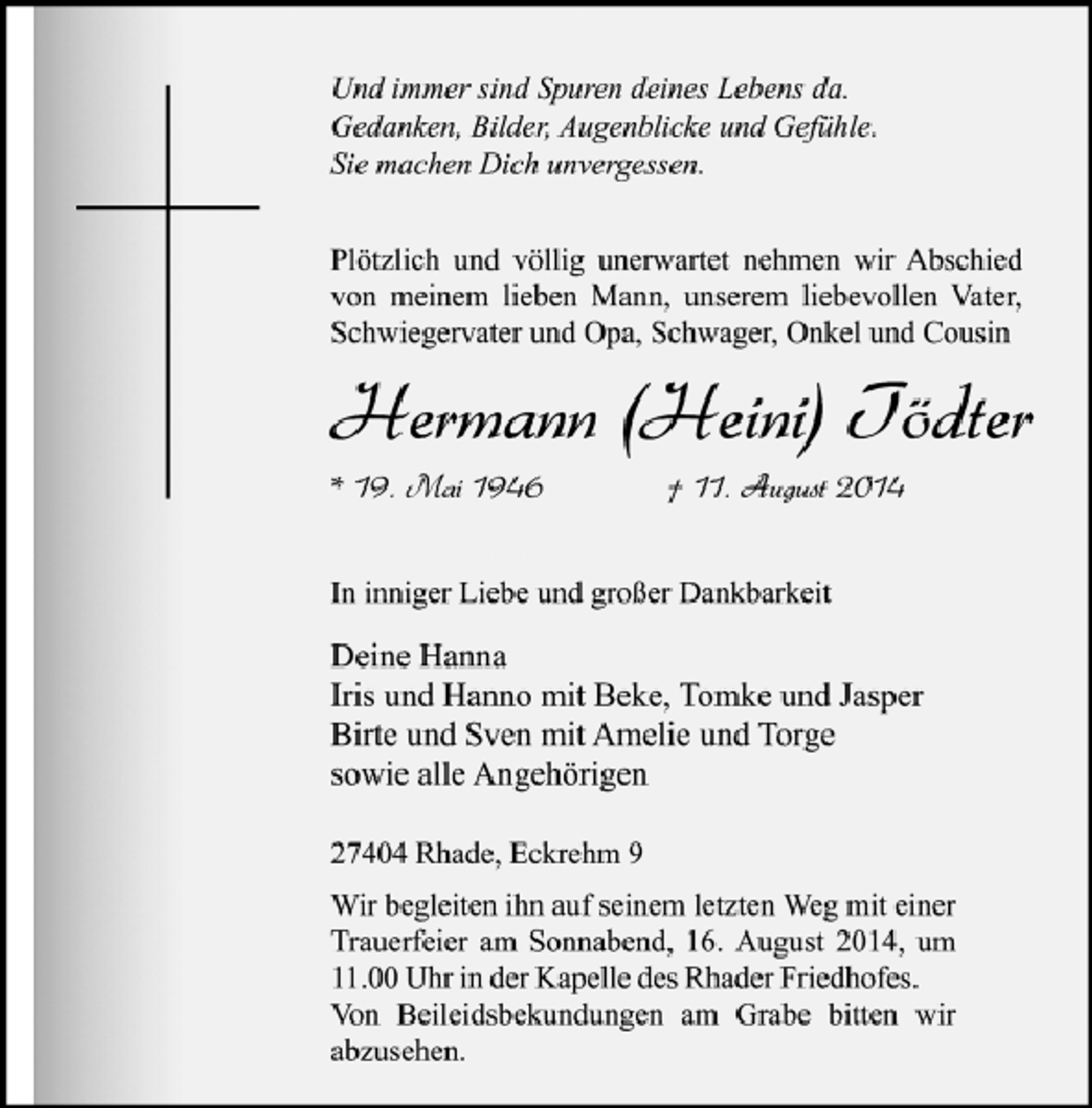 Und immer sind Spuren deines Lebens da.
Gedanken, Bilder, Augenblicke und Gefühle.
Sie machen Dich unvergessen.

Plötzlich und völlig unerwartet nehmen wir Abschied von meinem lieben Mann, unserem liebevollen Vater, Schwiegervater und Opa, Schwager, Onkel und Cousin

Hermann (Heini) Tödter

* 19. Mai 1946 † 11. August 2014

In inniger Liebe und großer Dankbarkeit

Deine Hanna
Iris und Hanno mit Beke, Tomke und Jasper
Birte und Sven mit Amelie und Torge
sowie alle Angehörigen

27404 Rhade, Eckrehm 9

Wir begleiten ihn auf seinem letzten Weg mit einer Trauerfeier am Sonnabend, 16. August 2014, um 11.00 Uhr in der Kapelle des Rhader Friedhofes. Von Beileidsbekundungen am Grabe bitten wir abzusehen.